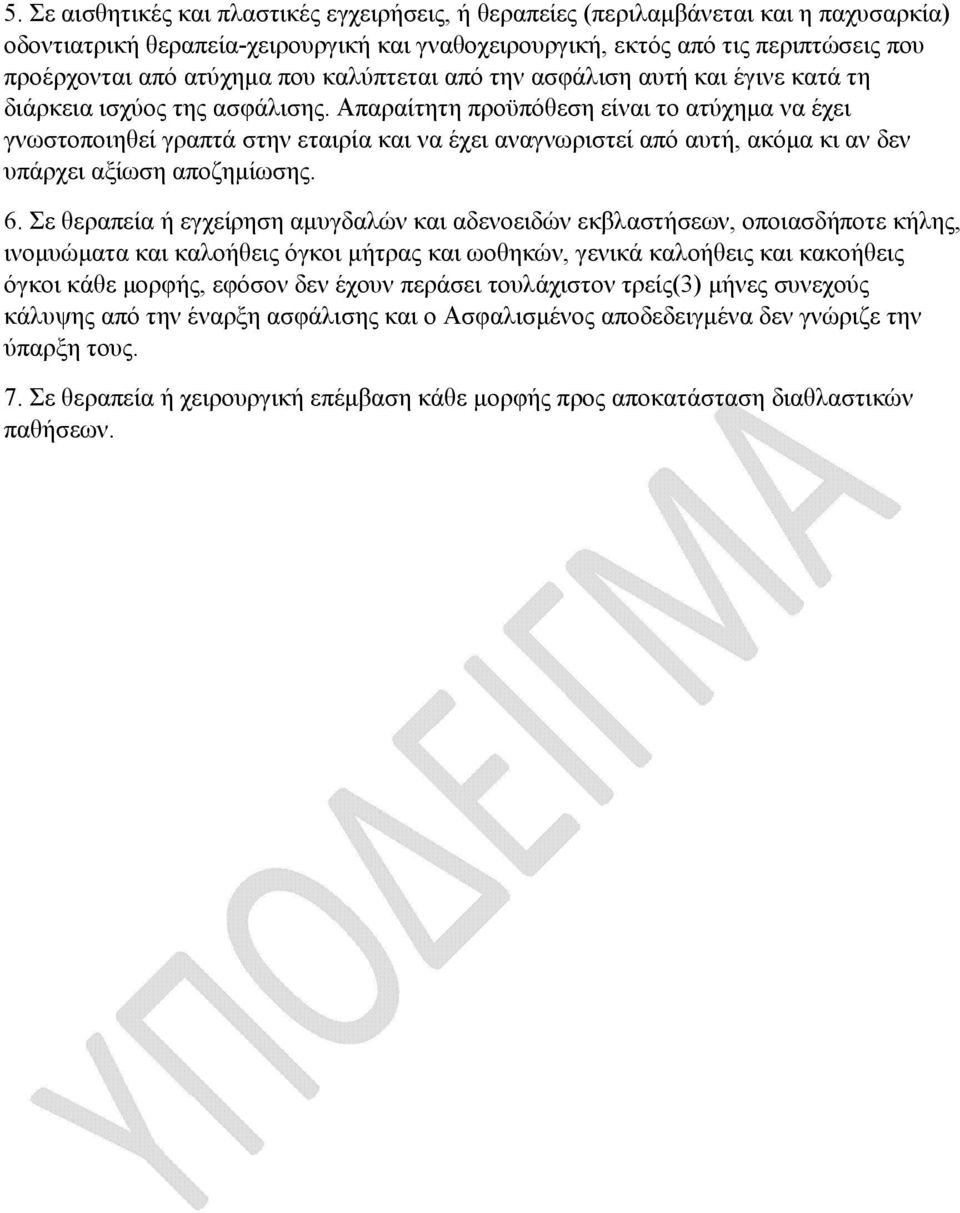 5. Σε αισθητικές και πλαστικές εγχειρήσεις, ή θεραπείες (περιλαμβάνεται και η παχυσαρκία) οδοντιατρική θεραπεία-χειρουργική και γναθοχειρουργική, εκτός από τις περιπτώσεις που προέρχονται από ατύχημα που καλύπτεται από την ασφάλιση αυτή και έγινε κατά τη διάρκεια ισχύος της ασφάλισης. Απαραίτητη προϋπόθεση είναι το ατύχημα να έχει γνωστοποιηθεί γραπτά στην εταιρία και να έχει αναγνωριστεί από αυτή, ακόμα κι αν δεν υπάρχει αξίωση αποζημίωσης.

6. Σε θεραπεία ή εγχείρηση αμυγδαλών και αδενοειδών εκβλαστήσεων, οποιασδήποτε κήλης, ινομυώματα και καλοήθεις όγκοι μήτρας και ωοθηκών, γενικά καλοήθεις και κακοήθεις όγκοι κάθε μορφής, εφόσον δεν έχουν περάσει τουλάχιστον τρείς(3) μήνες συνεχούς κάλυψης από την έναρξη ασφάλισης και ο Ασφαλισμένος αποδεδειγμένα δεν γνώριζε την ύπαρξη τους.

7. Σε θεραπεία ή χειρουργική επέμβαση κάθε μορφής προς αποκατάσταση διαθλαστικών παθήσεων.

ΥΠΟΔΕΙΓΜΑ